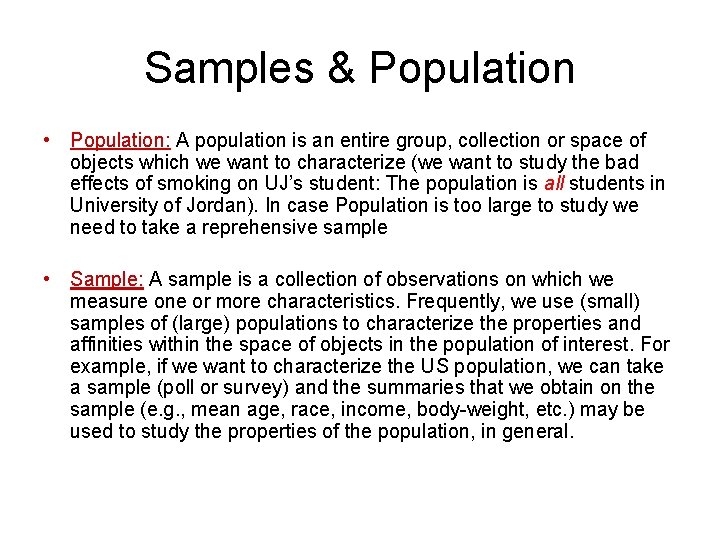 Samples & Population

• Population: A population is an entire group, collection or space of objects which we want to characterize (we want to study the bad effects of smoking on UJ's student: The population is all students in University of Jordan). In case Population is too large to study we need to take a reprehensive sample

• Sample: A sample is a collection of observations on which we measure one or more characteristics. Frequently, we use (small) samples of (large) populations to characterize the properties and affinities within the space of objects in the population of interest. For example, if we want to characterize the US population, we can take a sample (poll or survey) and the summaries that we obtain on the sample (e.g., mean age, race, income, body-weight, etc.) may be used to study the properties of the population, in general.